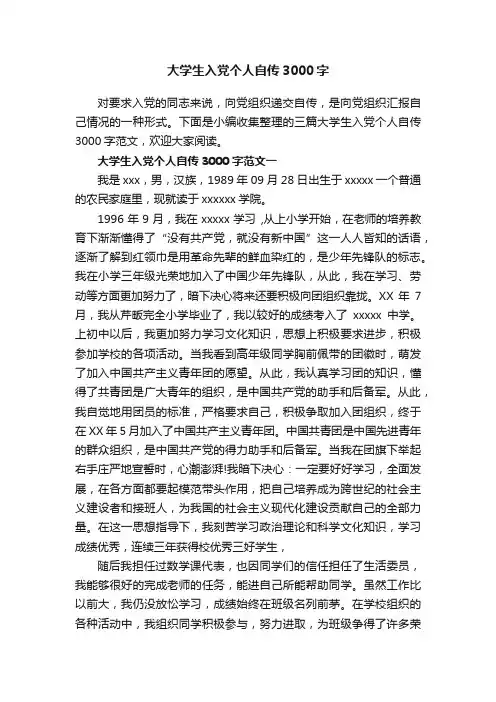 大学生入党个人自传 3000 字

对要求入党的同志来说，向党组织递交自传，是向党组织汇报自己情况的一种形式。下面是小编收集整理的三篇大学生入党个人自传 3000 字范文，欢迎大家阅读。

大学生入党个人自传 3000 字范文一

我是 xxx，男，汉族，1989 年 09 月 28 日出生于 xxxxx 一个普通的农民家庭里，现就读于 xxxxxx 学院。

1996 年 9 月，我在 xxxxx 学习 ,从上小学开始，在老师的培养教育下渐渐懂得了“没有共产党，就没有新中国”这一人人皆知的话语，逐渐了解到红领巾是用革命先辈的鲜血染红的，是少年先锋队的标志。我在小学三年级光荣地加入了中国少年先锋队，从此，我在学习、劳动等方面更加努力了，暗下决心将来还要积极向团组织靠拢。XX 年 7 月，我从芹畈完全小学毕业了，我以较好的成绩考入了 xxxxx 中学。上初中以后，我更加努力学习文化知识，思想上积极要求进步，积极参加学校的各项活动。当我看到高年级同学胸前佩带的团徽时，萌发了加入中国共产主义青年团的愿望。从此，我认真学习团的知识，懂得了共青团是广大青年的组织，是中国共产党的助手和后备军。从此，我自觉地用团员的标准，严格要求自己，积极争取加入团组织，终于在 XX 年 5 月加入了中国共产主义青年团。中国共青团是中国先进青年的群众组织，是中国共产党的得力助手和后备军。当我在团旗下举起右手庄严地宣誓时，心潮澎湃!我暗下决心：一定要好好学习，全面发展，在各方面都要起模范带头作用，把自己培养成为跨世纪的社会主义建设者和接班人，为我国的社会主义现代化建设贡献自己的全部力量。在这一思想指导下，我刻苦学习政治理论和科学文化知识，学习成绩优秀，连续三年获得校优秀三好学生，

随后我担任过数学课代表，也因同学们的信任担任了生活委员，我能够很好的完成老师的任务，能进自己所能帮助同学。虽然工作比以前大，我仍没放松学习，成绩始终在班级名列前茅。在学校组织的各种活动中，我组织同学积极参与，努力进取，为班级争得了许多荣